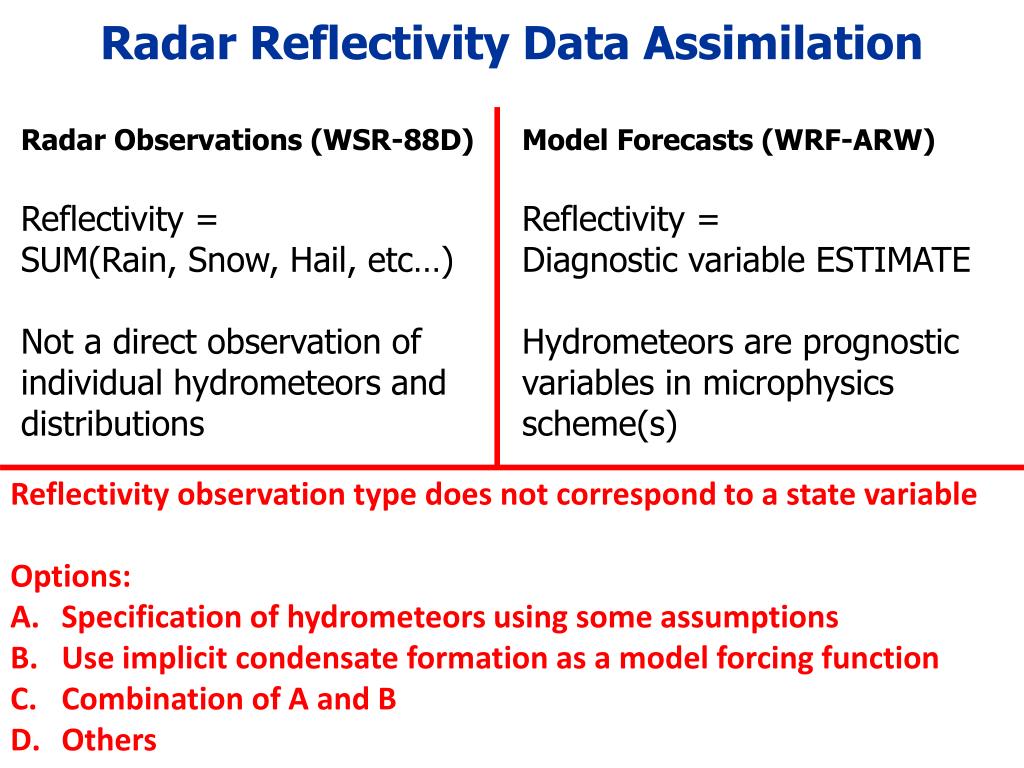 Radar Reflectivity Data Assimilation

Radar Observations (WSR-88D)

Reflectivity =
SUM(Rain, Snow, Hail, etc…)

Not a direct observation of individual hydrometeors and distributions

Model Forecasts (WRF-ARW)

Reflectivity =
Diagnostic variable ESTIMATE

Hydrometeors are prognostic variables in microphysics scheme(s)

Reflectivity observation type does not correspond to a state variable

Options:
A. Specification of hydrometeors using some assumptions
B. Use implicit condensate formation as a model forcing function
C. Combination of A and B
D. Others